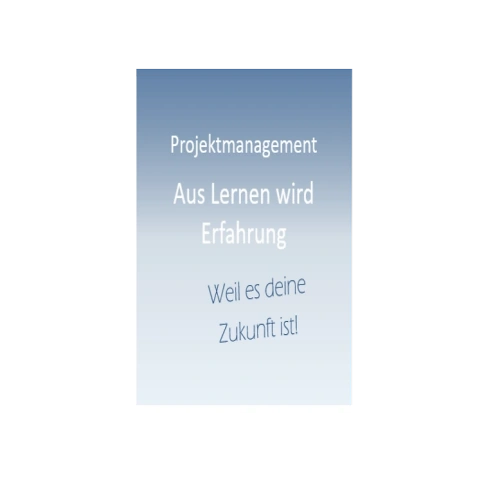 Projektmanagement

Aus Lernen wird Erfahrung

Weil es deine Zukunft ist!